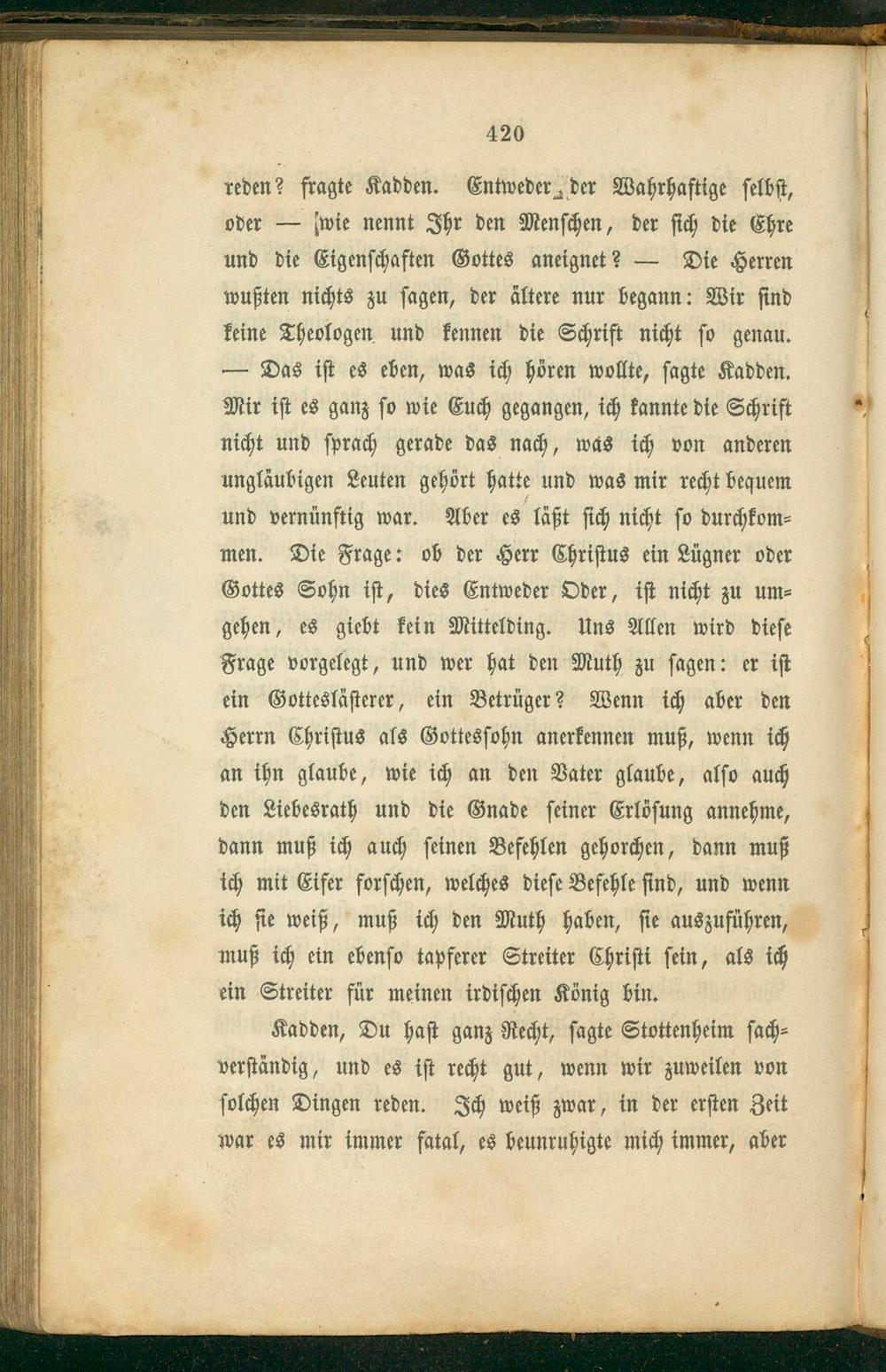 420

reden? fragte Kadden. Entweder der Wahrhaftige selbst, oder — wie nennt Ihr den Menschen, der sich die Ehre und die Eigenschaften Gottes aneignet? — Die Herren wußten nichts zu sagen, der ältere nur begann: Wir sind keine Theologen und kennen die Schrift nicht so genau. — Das ist es eben, was ich hören wollte, sagte Kadden. Mir ist es ganz so wie Euch gegangen, ich kannte die Schrift nicht und sprach gerade das nach, was ich von anderen ungläubigen Leuten gehört hatte und was mir recht bequem und vernünftig war. Aber es läßt sich nicht so durchkommen. Die Frage: ob der Herr Christus ein Lügner oder Gottes Sohn ist, dies Entweder Oder, ist nicht zu umgehen, es giebt kein Mittelding. Uns Allen wird diese Frage vorgelegt, und wer hat den Muth zu sagen: er ist ein Gotteslästerer, ein Betrüger? Wenn ich aber den Herrn Christus als Gottessohn anerkennen muß, wenn ich an ihn glaube, wie ich an den Vater glaube, also auch den Liebesrath und die Gnade seiner Erlösung annehme, dann muß ich auch seinen Befehlen gehorchen, dann muß ich mit Eifer forschen, welches diese Befehle sind, und wenn ich sie weiß, muß ich den Muth haben, sie auszuführen, muß ich ein ebenso tapferer Streiter Christi sein, als ich ein Streiter für meinen irdischen König bin.

Kadden, Du hast ganz Recht, sagte Stottenheim sachverständig, und es ist recht gut, wenn wir zuweilen von solchen Dingen reden. Ich weiß zwar, in der ersten Zeit war es mir immer fatal, es beunruhigte mich immer, aber